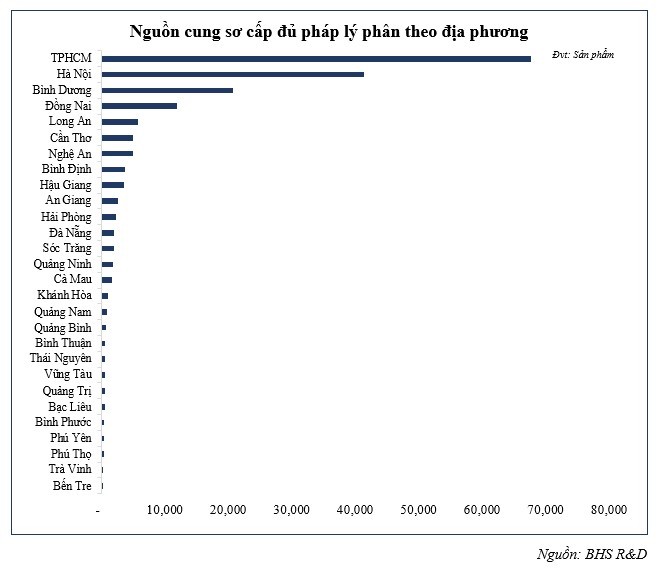 Nguồn cung sơ cấp đủ pháp lý phân theo địa phương

Đvt: Sản phẩm

TPHCM
Hà Nội
Bình Dương
Đồng Nai
Long An
Cần Thơ
Nghệ An
Bình Định
Hậu Giang
An Giang
Hải Phòng
Đà Nẵng
Sóc Trăng
Quảng Ninh
Cà Mau
Khánh Hòa
Quảng Nam
Quảng Bình
Bình Thuận
Thái Nguyên
Vũng Tàu
Quảng Trị
Bạc Liêu
Bình Phước
Phú Yên
Phú Thọ
Trà Vinh
Bến Tre

- 10,000 20,000 30,000 40,000 50,000 60,000 70,000 80,000

Nguồn: BHS R&D